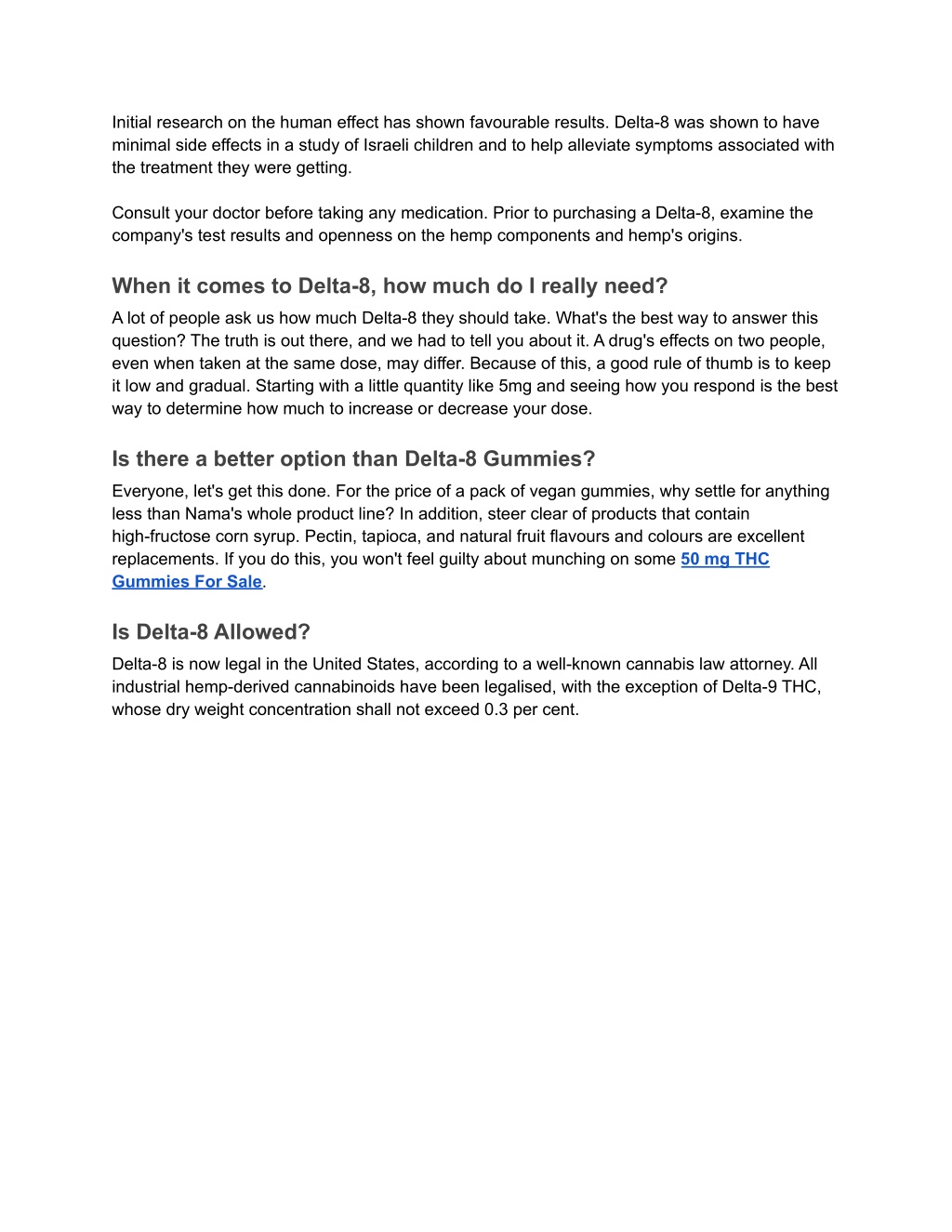 Initial research on the human effect has shown favourable results. Delta-8 was shown to have minimal side effects in a study of Israeli children and to help alleviate symptoms associated with the treatment they were getting.

Consult your doctor before taking any medication. Prior to purchasing a Delta-8, examine the company's test results and openness on the hemp components and hemp's origins.

When it comes to Delta-8, how much do I really need?

A lot of people ask us how much Delta-8 they should take. What's the best way to answer this question? The truth is out there, and we had to tell you about it. A drug's effects on two people, even when taken at the same dose, may differ. Because of this, a good rule of thumb is to keep it low and gradual. Starting with a little quantity like 5mg and seeing how you respond is the best way to determine how much to increase or decrease your dose.

Is there a better option than Delta-8 Gummies?

Everyone, let's get this done. For the price of a pack of vegan gummies, why settle for anything less than Nama's whole product line? In addition, steer clear of products that contain high-fructose corn syrup. Pectin, tapioca, and natural fruit flavours and colours are excellent replacements. If you do this, you won't feel guilty about munching on some 50 mg THC Gummies For Sale.

Is Delta-8 Allowed?

Delta-8 is now legal in the United States, according to a well-known cannabis law attorney. All industrial hemp-derived cannabinoids have been legalised, with the exception of Delta-9 THC, whose dry weight concentration shall not exceed 0.3 per cent.